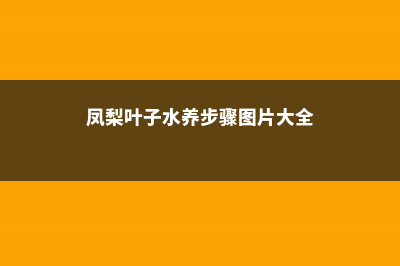 凤梨叶子水养步骤图片大全